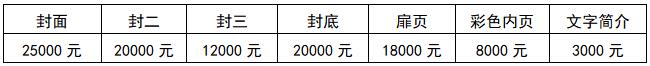 | 封面 | 封二 | 封三 | 封底 | 扉页 | 彩色内页 | 文字简介 |
|---|---|---|---|---|---|---|
| 25000 元 | 20000 元 | 12000 元 | 20000 元 | 18000 元 | 8000 元 | 3000 元 |